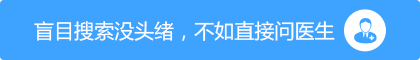 盲目搜索没头绪，不如直接问医生